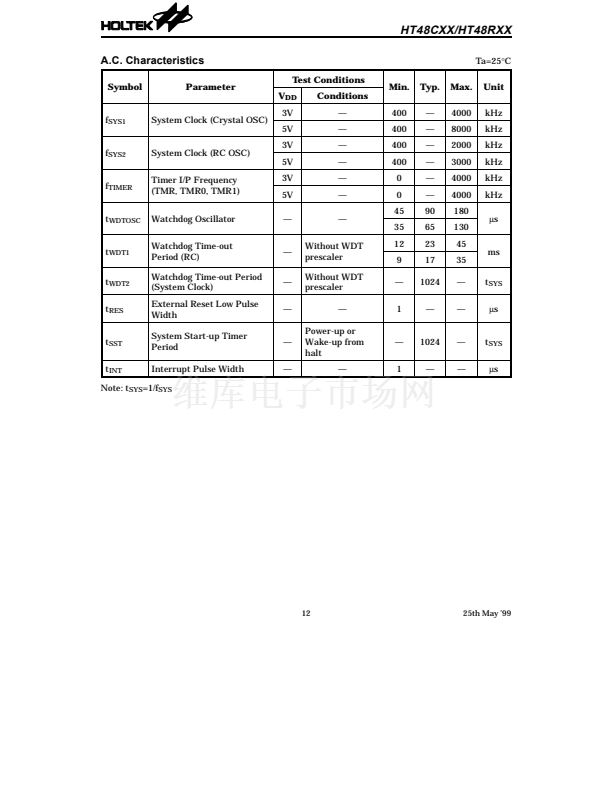 HOLTEK

HT48CXX/HT48RXX

A.C. Characteristics

Ta=25°C

| Symbol | Parameter | Test Conditions |  | Min. | Typ. | Max. | Unit |
|---|---|---|---|---|---|---|---|
|  |  | $V_{DD}$ | Conditions |  |  |  |  |
| $f_{SYS1}$ | System Clock (Crystal OSC) | 3V | — | 400 | — | 4000 | kHz |
|  |  | 5V | — | 400 | — | 8000 | kHz |
| $f_{SYS2}$ | System Clock (RC OSC) | 3V | — | 400 | — | 2000 | kHz |
|  |  | 5V | — | 400 | — | 3000 | kHz |
| $f_{TIMER}$ | Timer I/P Frequency (TMR, TMR0, TMR1) | 3V | — | 0 | — | 4000 | kHz |
|  |  | 5V | — | 0 | — | 4000 | kHz |
| $t_{WDTOSC}$ | Watchdog Oscillator | — | — | 45 | 90 | 180 | μs |
|  |  |  |  | 35 | 65 | 130 |  |
| $t_{WDT1}$ | Watchdog Time-out Period (RC) | — | Without WDT prescaler | 12 | 23 | 45 | ms |
|  |  |  |  | 9 | 17 | 35 |  |
| $t_{WDT2}$ | Watchdog Time-out Period (System Clock) | — | Without WDT prescaler | — | 1024 | — | $t_{SYS}$ |
| $t_{RES}$ | External Reset Low Pulse Width | — | — | 1 | — | — | μs |
| $t_{SST}$ | System Start-up Timer Period | — | Power-up or Wake-up from halt | — | 1024 | — | $t_{SYS}$ |
| $t_{INT}$ | Interrupt Pulse Width | — | — | 1 | — | — | μs |

Note: $t_{SYS}=1/f_{SYS}$

12

25th May '99

维库电子市场网